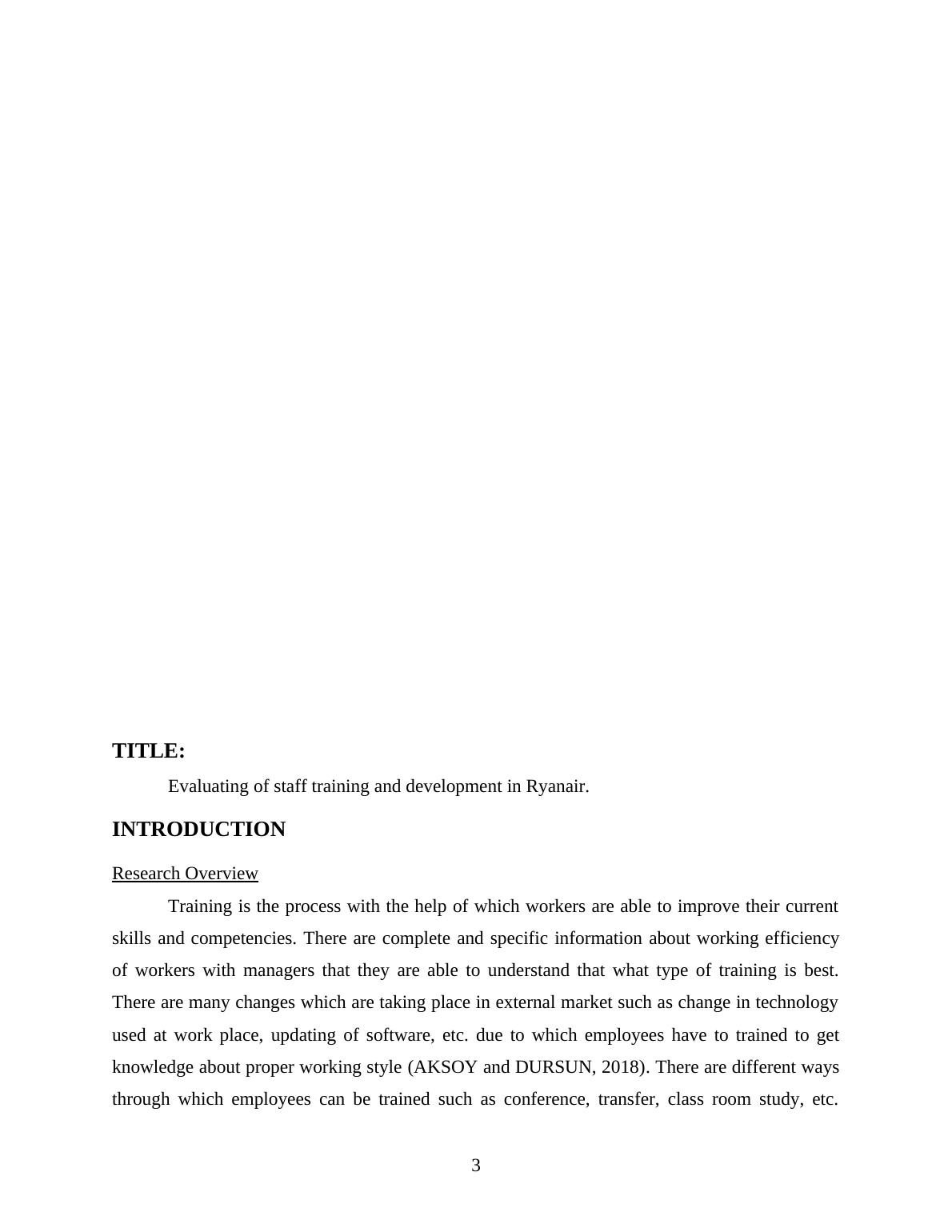 TITLE:

Evaluating of staff training and development in Ryanair.

INTRODUCTION

Research Overview

Training is the process with the help of which workers are able to improve their current skills and competencies. There are complete and specific information about working efficiency of workers with managers that they are able to understand that what type of training is best. There are many changes which are taking place in external market such as change in technology used at work place, updating of software, etc. due to which employees have to trained to get knowledge about proper working style (AKSOY and DURSUN, 2018). There are different ways through which employees can be trained such as conference, transfer, class room study, etc.

3